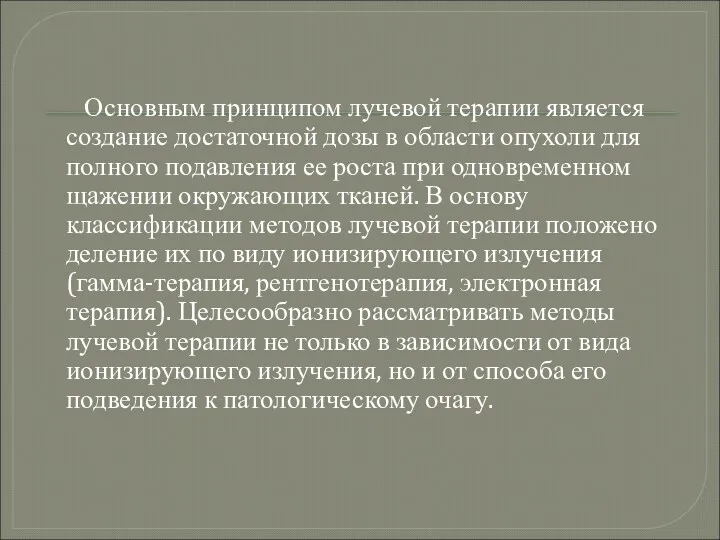 Основным принципом лучевой терапии является создание достаточной дозы в области опухоли для полного подавления ее роста при одновременном щажении окружающих тканей. В основу классификации методов лучевой терапии положено деление их по виду ионизирующего излучения (гамма-терапия, рентгенотерапия, электронная терапия). Целесообразно рассматривать методы лучевой терапии не только в зависимости от вида ионизирующего излучения, но и от способа его подведения к патологическому очагу.